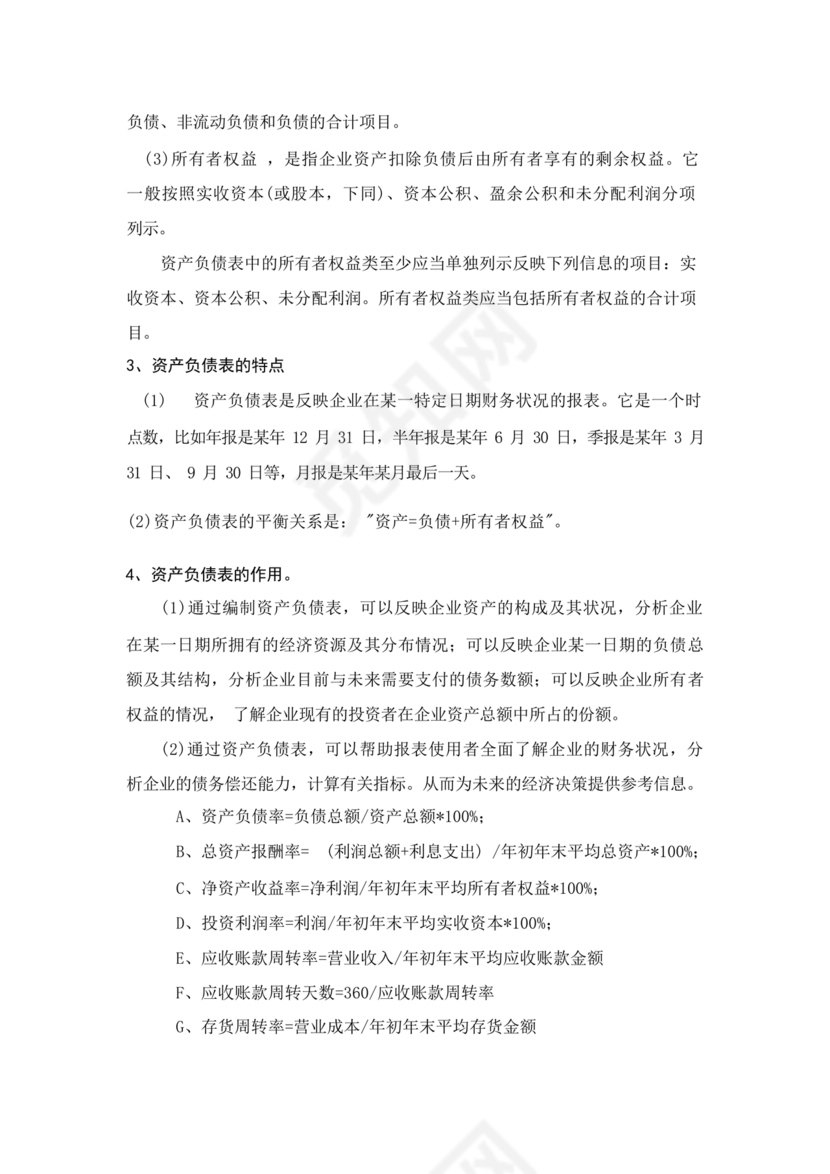 负债、非流动负债和负债的合计项目。

(3)所有者权益 ，是指企业资产扣除负债后由所有者享有的剩余权益。它一般按照实收资本(或股本，下同)、资本公积、盈余公积和未分配利润分项列示。

资产负债表中的所有者权益类至少应当单独列示反映下列信息的项目：实收资本、资本公积、未分配利润。所有者权益类应当包括所有者权益的合计项目。

3、资产负债表的特点

(1)　资产负债表是反映企业在某一特定日期财务状况的报表。它是一个时点数，比如年报是某年 12 月 31 日，半年报是某年 6 月 30 日，季报是某年 3 月 31 日、 9 月 30 日等，月报是某年某月最后一天。

(2)资产负债表的平衡关系是： "资产=负债+所有者权益"。

4、资产负债表的作用。

(1)通过编制资产负债表，可以反映企业资产的构成及其状况，分析企业在某一日期所拥有的经济资源及其分布情况；可以反映企业某一日期的负债总额及其结构，分析企业目前与未来需要支付的债务数额；可以反映企业所有者权益的情况， 了解企业现有的投资者在企业资产总额中所占的份额。

(2)通过资产负债表，可以帮助报表使用者全面了解企业的财务状况，分析企业的债务偿还能力，计算有关指标。从而为未来的经济决策提供参考信息。

A、资产负债率=负债总额/资产总额*100%；

B、总资产报酬率= (利润总额+利息支出) /年初年末平均总资产*100%；

C、净资产收益率=净利润/年初年末平均所有者权益*100%；

D、投资利润率=利润/年初年末平均实收资本*100%；

E、应收账款周转率=营业收入/年初年末平均应收账款金额

F、应收账款周转天数=360/应收账款周转率

G、存货周转率=营业成本/年初年末平均存货金额